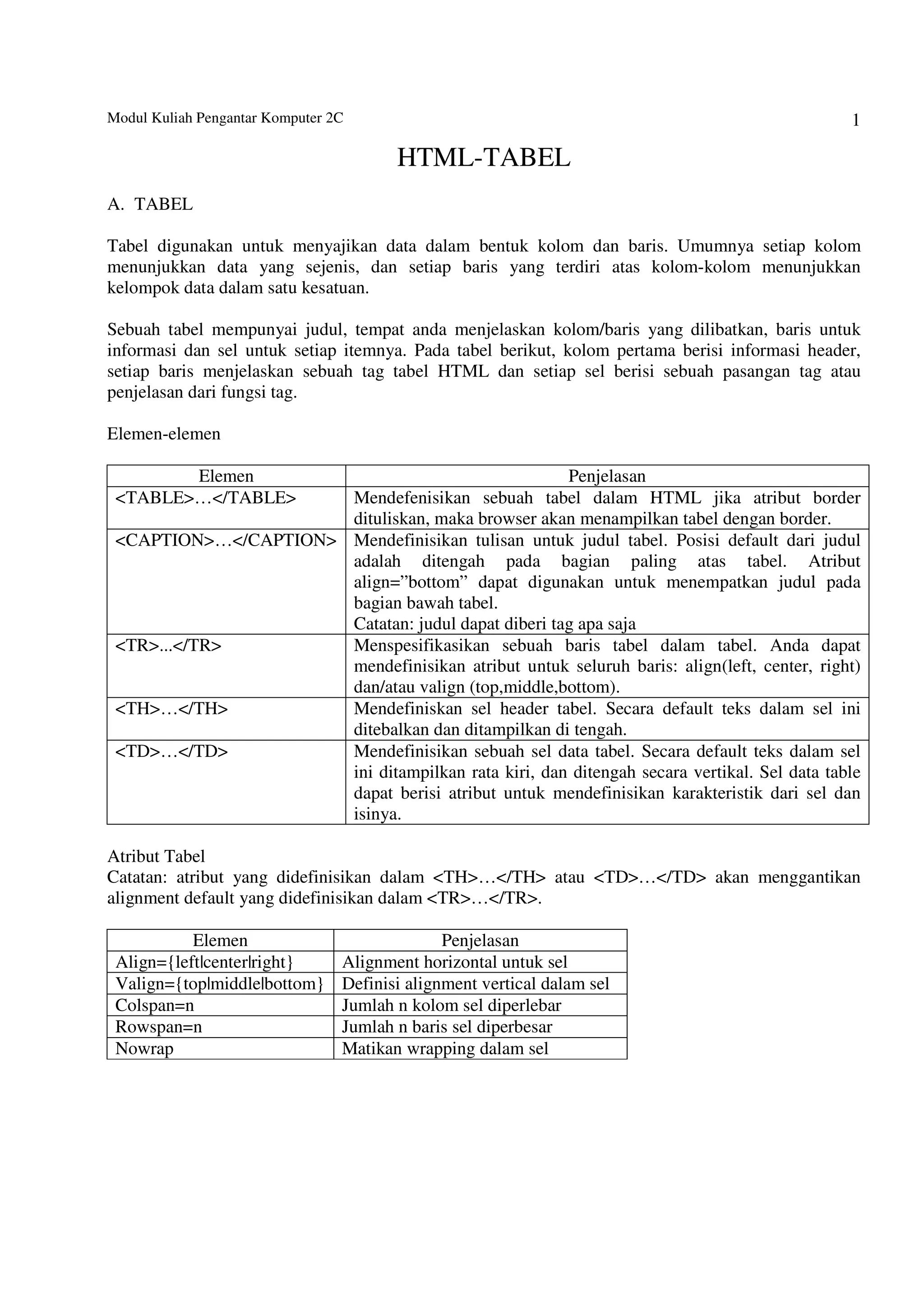 Modul Kuliah Pengantar Komputer 2C 1

HTML-TABEL

A. TABEL

Tabel digunakan untuk menyajikan data dalam bentuk kolom dan baris. Umumnya setiap kolom menunjukkan data yang sejenis, dan setiap baris yang terdiri atas kolom-kolom menunjukkan kelompok data dalam satu kesatuan.

Sebuah tabel mempunyai judul, tempat anda menjelaskan kolom/baris yang dilibatkan, baris untuk informasi dan sel untuk setiap itemnya. Pada tabel berikut, kolom pertama berisi informasi header, setiap baris menjelaskan sebuah tag tabel HTML dan setiap sel berisi sebuah pasangan tag atau penjelasan dari fungsi tag.

Elemen-elemen

| Elemen | Penjelasan |
|---|---|
| <TABLE>…</TABLE> | Mendefenisikan sebuah tabel dalam HTML jika atribut border dituliskan, maka browser akan menampilkan tabel dengan border. |
| <CAPTION>…</CAPTION> | Mendefinisikan tulisan untuk judul tabel. Posisi default dari judul adalah ditengah pada bagian paling atas tabel. Atribut align=”bottom” dapat digunakan untuk menempatkan judul pada bagian bawah tabel. Catatan: judul dapat diberi tag apa saja |
| <TR>...</TR> | Menspesifikasikan sebuah baris tabel dalam tabel. Anda dapat mendefinisikan atribut untuk seluruh baris: align(left, center, right) dan/atau valign (top,middle,bottom). |
| <TH>…</TH> | Mendefiniskan sel header tabel. Secara default teks dalam sel ini ditebalkan dan ditampilkan di tengah. |
| <TD>…</TD> | Mendefinisikan sebuah sel data tabel. Secara default teks dalam sel ini ditampilkan rata kiri, dan ditengah secara vertikal. Sel data table dapat berisi atribut untuk mendefinisikan karakteristik dari sel dan isinya. |

Atribut Tabel
Catatan: atribut yang didefinisikan dalam <TH>…</TH> atau <TD>…</TD> akan menggantikan alignment default yang didefinisikan dalam <TR>…</TR>.

| Elemen | Penjelasan |
|---|---|
| Align={left\|center\|right} | Alignment horizontal untuk sel |
| Valign={top\|middle\|bottom} | Definisi alignment vertical dalam sel |
| Colspan=n | Jumlah n kolom sel diperlebar |
| Rowspan=n | Jumlah n baris sel diperbesar |
| Nowrap | Matikan wrapping dalam sel |